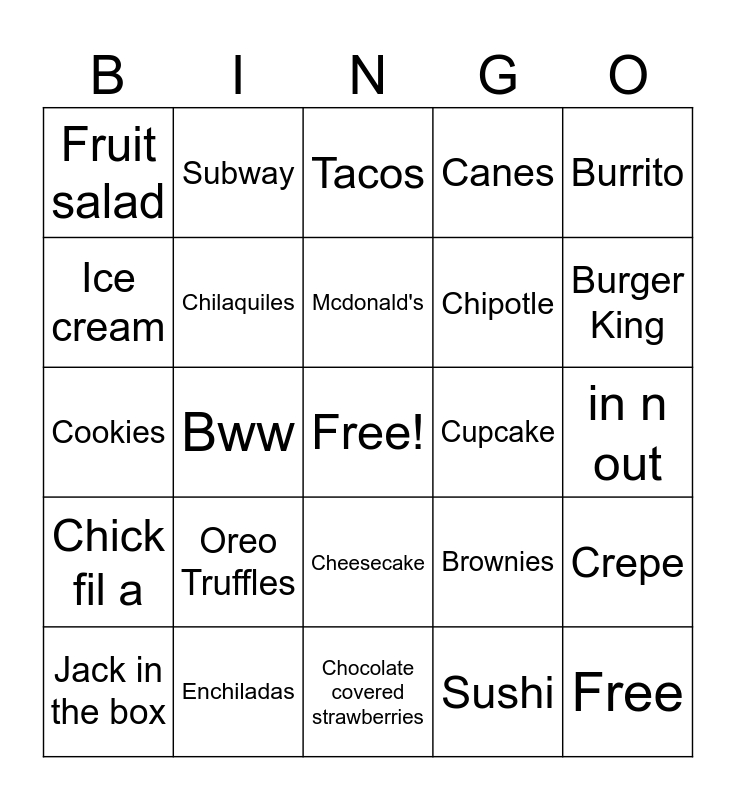 | B | I | N | G | O |
|---|---|---|---|---|
| Fruit salad | Subway | Tacos | Canes | Burrito |
| Ice cream | Chilaquiles | Mcdonald's | Chipotle | Burger King |
| Cookies | Bww | Free! | Cupcake | in n out |
| Chick fil a | Oreo Truffles | Cheesecake | Brownies | Crepe |
| Jack in the box | Enchiladas | Chocolate covered strawberries | Sushi | Free |